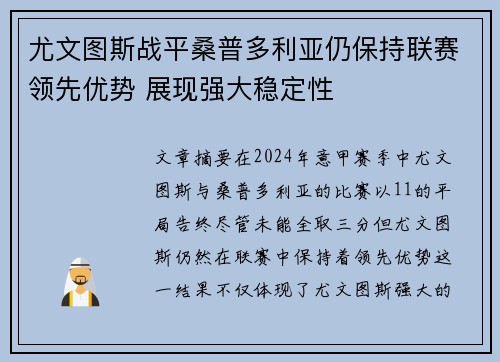 尤文图斯战平桑普多利亚仍保持联赛领先优势 展现强大稳定性

文章摘要在2024年意甲赛季中尤文图斯与桑普多利亚的比赛以11的平局告终尽管未能全取三分但尤文图斯仍然在联赛中保持着领先优势这一结果不仅体现了尤文图斯强大的